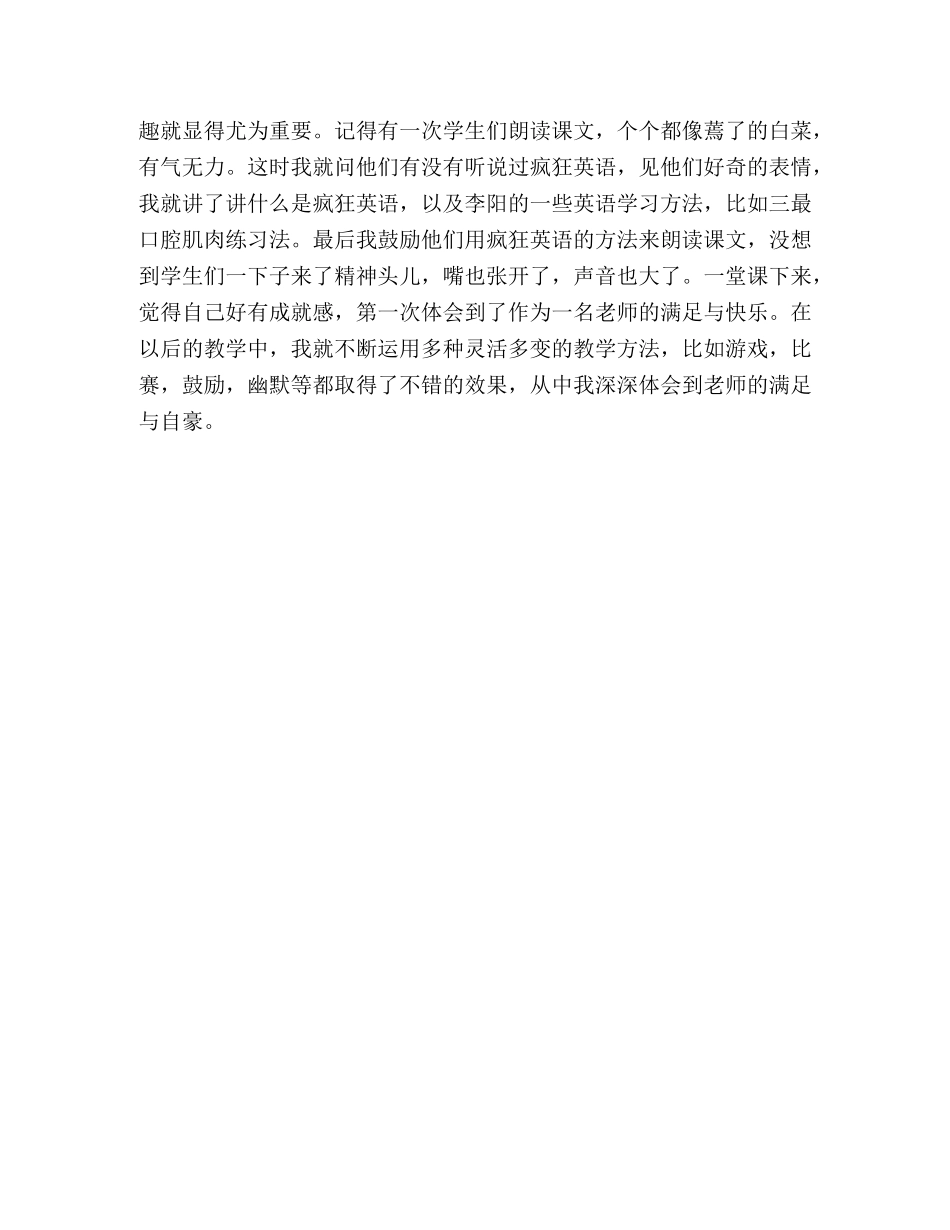 趣就显得尤为重要。记得有一次学生们朗读课文，个个都像蔫了的白菜，有气无力。这时我就问他们有没有听说过疯狂英语，见他们好奇的表情，我就讲了讲什么是疯狂英语，以及李阳的一些英语学习方法，比如三最口腔肌肉练习法。最后我鼓励他们用疯狂英语的方法来朗读课文，没想到学生们一下子来了精神头儿，嘴也张开了，声音也大了。一堂课下来，觉得自己好有成就感，第一次体会到了作为一名老师的满足与快乐。在以后的教学中，我就不断运用多种灵活多变的教学方法，比如游戏，比赛，鼓励，幽默等都取得了不错的效果，从中我深深体会到老师的满足与自豪。